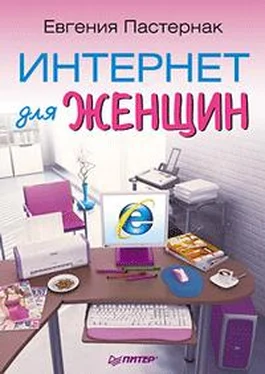 Евгения Пастернак

ИНТЕРНЕТ для ЖЕНЩИН

ПИТЕР